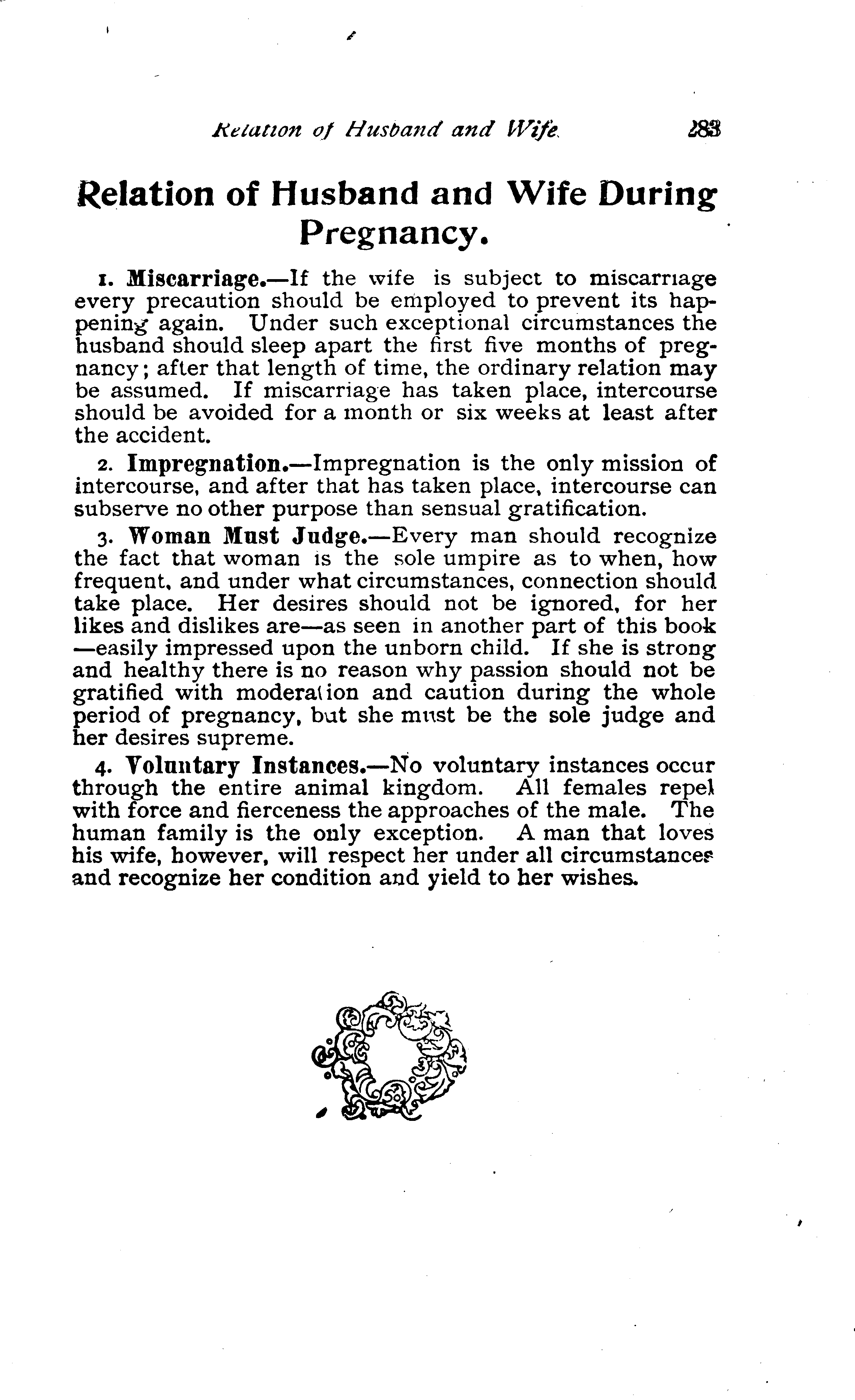 Relation of Husband and Wife. 283

Relation of Husband and Wife During Pregnancy.

1. Miscarriage.—If the wife is subject to miscarriage every precaution should be employed to prevent its happening again. Under such exceptional circumstances the husband should sleep apart the first five months of pregnancy; after that length of time, the ordinary relation may be assumed. If miscarriage has taken place, intercourse should be avoided for a month or six weeks at least after the accident.

2. Impregnation.—Impregnation is the only mission of intercourse, and after that has taken place, intercourse can subserve no other purpose than sensual gratification.

3. Woman Must Judge.—Every man should recognize the fact that woman is the sole umpire as to when, how frequent, and under what circumstances, connection should take place. Her desires should not be ignored, for her likes and dislikes are—as seen in another part of this book—easily impressed upon the unborn child. If she is strong and healthy there is no reason why passion should not be gratified with moderation and caution during the whole period of pregnancy, but she must be the sole judge and her desires supreme.

4. Voluntary Instances.—No voluntary instances occur through the entire animal kingdom. All females repel with force and fierceness the approaches of the male. The human family is the only exception. A man that loves his wife, however, will respect her under all circumstances and recognize her condition and yield to her wishes.